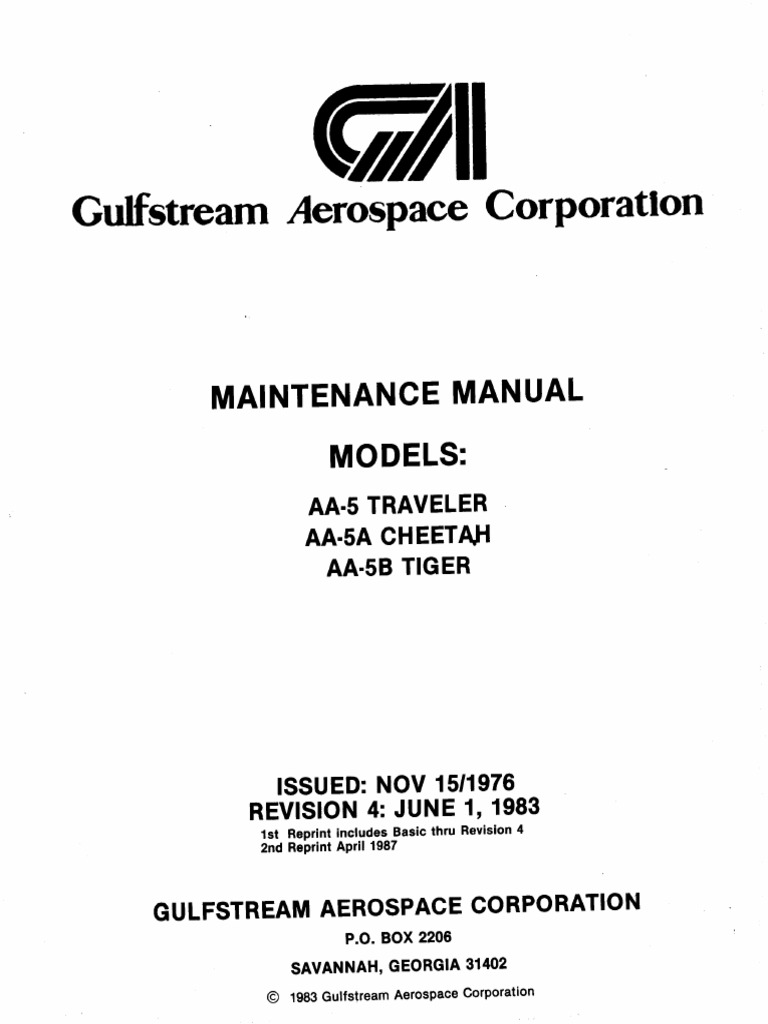 Gulfstream Aerospace Corporation

MAINTENANCE MANUAL

MODELS:

AA-5 TRAVELER
AA-5A CHEETAH
AA-5B TIGER

ISSUED: NOV 15/1976
REVISION 4: JUNE 1, 1983
1st Reprint includes Basic thru Revision 4
2nd Reprint April 1987

GULFSTREAM AEROSPACE CORPORATION
P.O. BOX 2206
SAVANNAH, GEORGIA 31402
© 1983 Gulfstream Aerospace Corporation